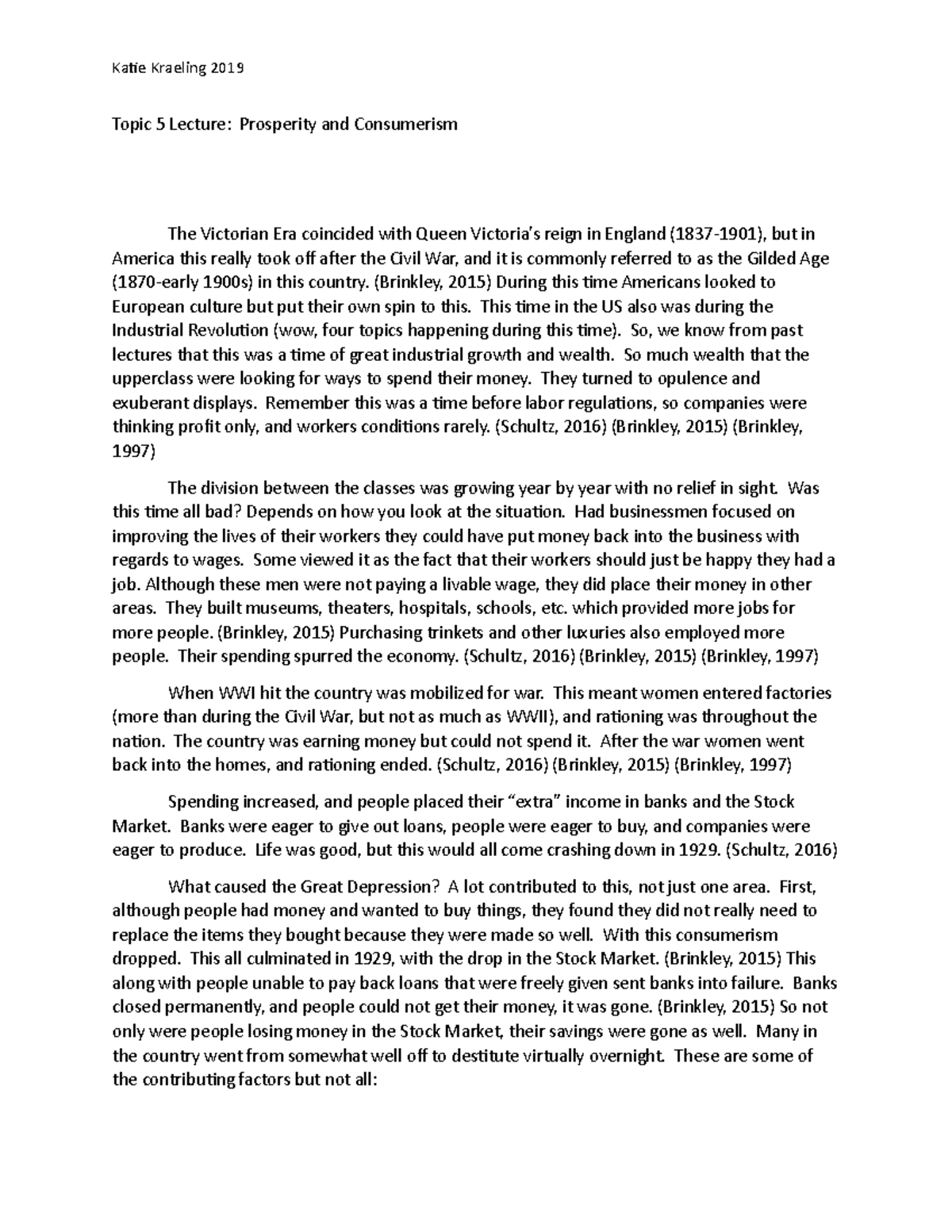 Katie Kraeling 2019

Topic 5 Lecture: Prosperity and Consumerism

The Victorian Era coincided with Queen Victoria's reign in England (1837-1901), but in America this really took off after the Civil War, and it is commonly referred to as the Gilded Age (1870-early 1900s) in this country. (Brinkley, 2015) During this time Americans looked to European culture but put their own spin to this. This time in the US also was during the Industrial Revolution (wow, four topics happening during this time). So, we know from past lectures that this was a time of great industrial growth and wealth. So much wealth that the upperclass were looking for ways to spend their money. They turned to opulence and exuberant displays. Remember this was a time before labor regulations, so companies were thinking profit only, and workers conditions rarely. (Schultz, 2016) (Brinkley, 2015) (Brinkley, 1997)

The division between the classes was growing year by year with no relief in sight. Was this time all bad? Depends on how you look at the situation. Had businessmen focused on improving the lives of their workers they could have put money back into the business with regards to wages. Some viewed it as the fact that their workers should just be happy they had a job. Although these men were not paying a livable wage, they did place their money in other areas. They built museums, theaters, hospitals, schools, etc. which provided more jobs for more people. (Brinkley, 2015) Purchasing trinkets and other luxuries also employed more people. Their spending spurred the economy. (Schultz, 2016) (Brinkley, 2015) (Brinkley, 1997)

When WWI hit the country was mobilized for war. This meant women entered factories (more than during the Civil War, but not as much as WWII), and rationing was throughout the nation. The country was earning money but could not spend it. After the war women went back into the homes, and rationing ended. (Schultz, 2016) (Brinkley, 2015) (Brinkley, 1997)

Spending increased, and people placed their "extra" income in banks and the Stock Market. Banks were eager to give out loans, people were eager to buy, and companies were eager to produce. Life was good, but this would all come crashing down in 1929. (Schultz, 2016)

What caused the Great Depression? A lot contributed to this, not just one area. First, although people had money and wanted to buy things, they found they did not really need to replace the items they bought because they were made so well. With this consumerism dropped. This all culminated in 1929, with the drop in the Stock Market. (Brinkley, 2015) This along with people unable to pay back loans that were freely given sent banks into failure. Banks closed permanently, and people could not get their money, it was gone. (Brinkley, 2015) So not only were people losing money in the Stock Market, their savings were gone as well. Many in the country went from somewhat well off to destitute virtually overnight. These are some of the contributing factors but not all: